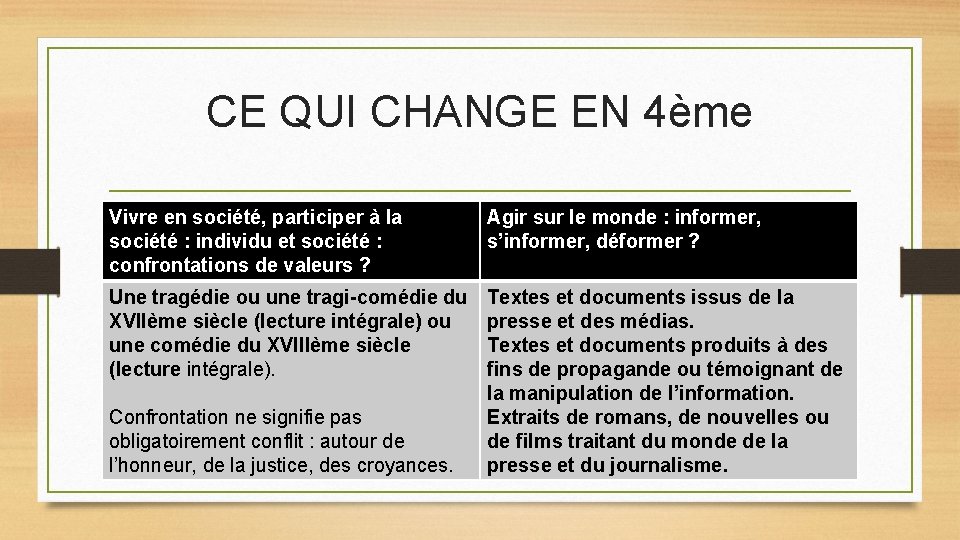 CE QUI CHANGE EN 4ème

| Vivre en société, participer à la société : individu et société : confrontations de valeurs ? | Agir sur le monde : informer, s'informer, déformer ? |
|---|---|
| Une tragédie ou une tragi-comédie du XVIIème siècle (lecture intégrale) ou une comédie du XVIIIème siècle (lecture intégrale). Confrontation ne signifie pas obligatoirement conflit : autour de l'honneur, de la justice, des croyances. | Textes et documents issus de la presse et des médias. Textes et documents produits à des fins de propagande ou témoignant de la manipulation de l'information. Extraits de romans, de nouvelles ou de films traitant du monde de la presse et du journalisme. |